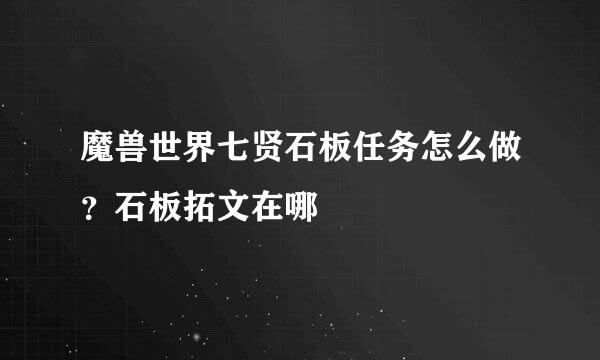 魔兽世界七贤石板任务怎么做？石板拓文在哪